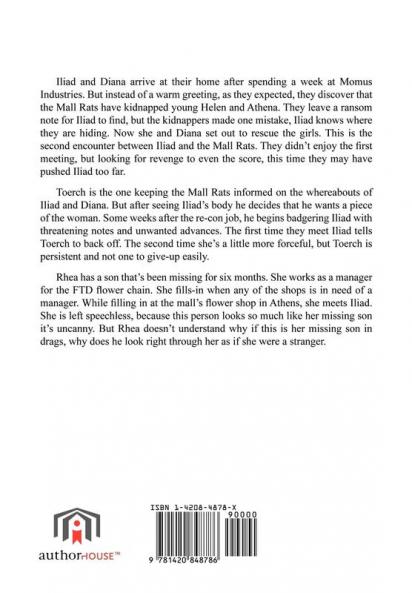 Iliad and Diana arrive at their home after spending a week at Momus Industries. But instead of a warm greeting, as they expected, they discover that the Mall Rats have kidnapped young Helen and Athena. They leave a ransom note for Iliad to find, but the kidnappers made one mistake, Iliad knows where they are hiding. Now she and Diana set out to rescue the girls. This is the second encounter between Iliad and the Mall Rats. They didn't enjoy the first meeting, but looking for revenge to even the score, this time they may have pushed Iliad too far.

Toerch is the one keeping the Mall Rats informed on the whereabouts of Iliad and Diana. But after seeing Iliad's body he decides that he wants a piece of the woman. Some weeks after the re-con job, he begins badgering Iliad with threatening notes and unwanted advances. The first time they meet Iliad tells Toerch to back off. The second time she's a little more forceful, but Toerch is persistent and not one to give-up easily.

Rhea has a son that's been missing for six months. She works as a manager for the FTD flower chain. She fills-in when any of the shops is in need of a manager. While filling in at the mall's flower shop in Athens, she meets Iliad. She is left speechless, because this person looks so much like her missing son it's uncanny. But Rhea doesn't understand why if this is her missing son in drags, why does he look right through her as if she were a stranger.

authorHOUSE™

ISBN 1-4208-4878-X
90000
9 781420 848786